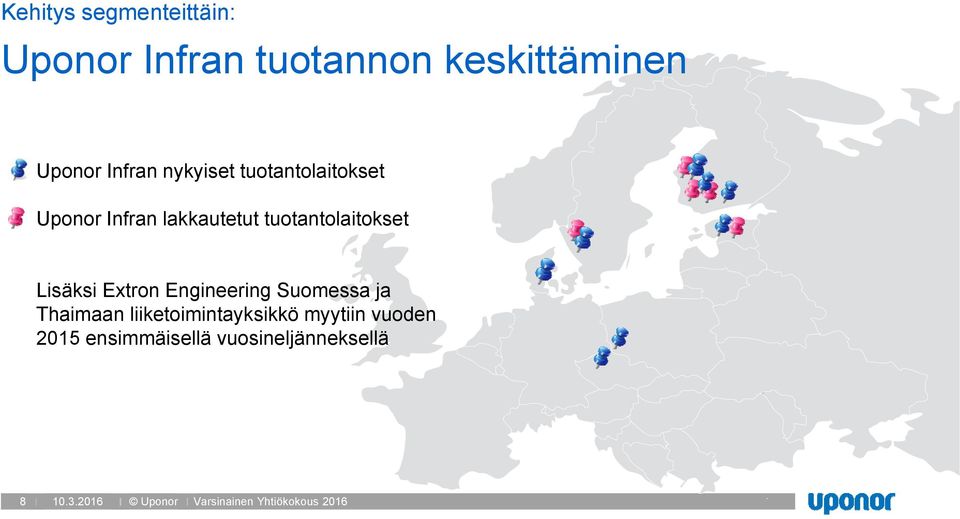 Kehitys segmenteittäin:

Uponor Infran tuotannon keskittäminen

Uponor Infran nykyiset tuotantolaitokset

Uponor Infran lakkautetut tuotantolaitokset

Lisäksi Extron Engineering Suomessa ja Thaimaan liiketoimintayksikkö myytiin vuoden 2015 ensimmäisellä vuosineljänneksellä

8 | 10.3.2016 | © Uponor | Varsinainen Yhtiökokous 2016

uponor